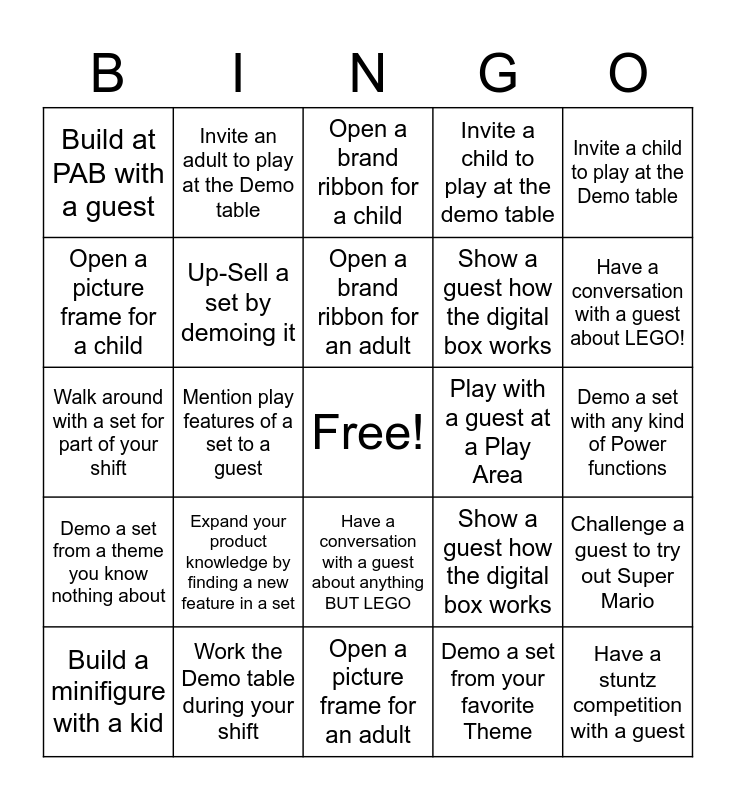 | B | I | N | G | O |
|---|---|---|---|---|
| Build at PAB with a guest | Invite an adult to play at the Demo table | Open a brand ribbon for a child | Invite a child to play at the demo table | Invite a child to play at the Demo table |
| Open a picture frame for a child | Up-Sell a set by demoing it | Open a brand ribbon for an adult | Show a guest how the digital box works | Have a conversation with a guest about LEGO! |
| Walk around with a set for part of your shift | Mention play features of a set to a guest | Free! | Play with a guest at a Play Area | Demo a set with any kind of Power functions |
| Demo a set from a theme you know nothing about | Expand your product knowledge by finding a new feature in a set | Have a conversation with a guest about anything BUT LEGO | Show a guest how the digital box works | Challenge a guest to try out Super Mario |
| Build a minifigure with a kid | Work the Demo table during your shift | Open a picture frame for an adult | Demo a set from your favorite Theme | Have a stuntz competition with a guest |